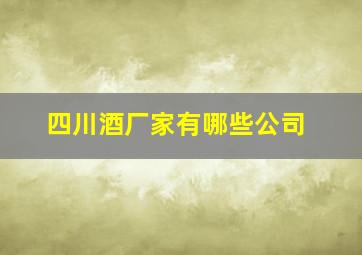 四川酒厂家有哪些公司